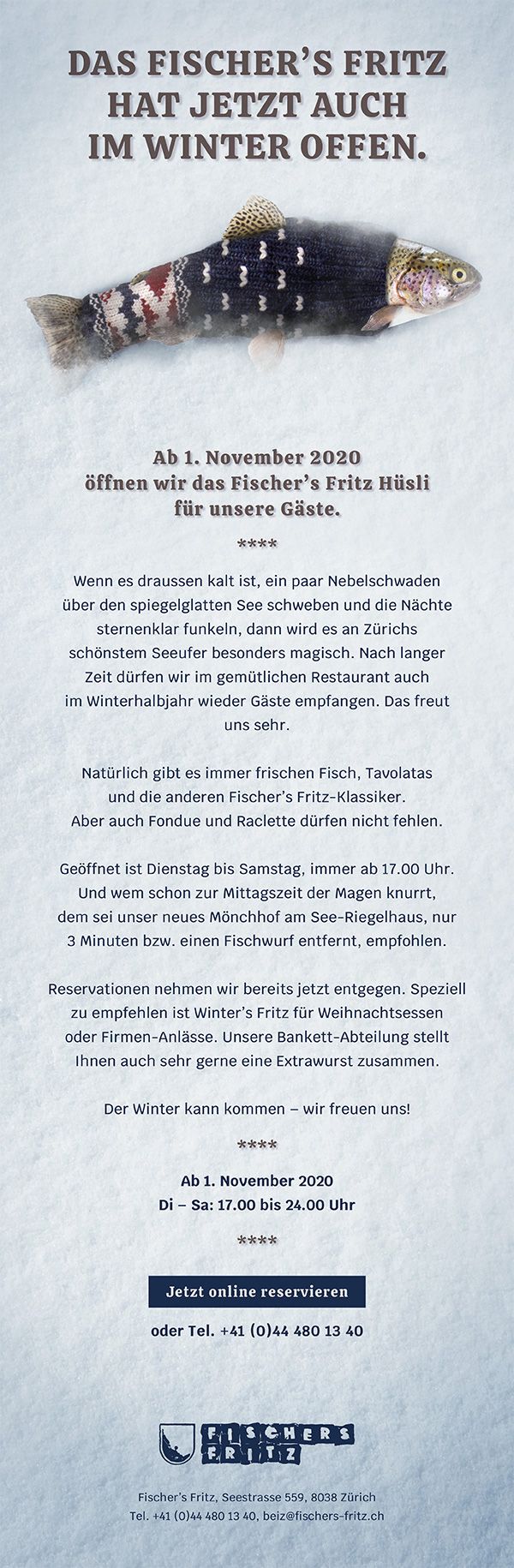 DAS FISCHER'S FRITZ HAT JETZT AUCH IM WINTER OFFEN.

Ab 1. November 2020
öffnen wir das Fischer's Fritz Hüsli
für unsere Gäste.

****

Wenn es draussen kalt ist, ein paar Nebelschwaden über den spiegelglatten See schweben und die Nächte sternenklar funkeln, dann wird es an Zürichs schönstem Seeufer besonders magisch. Nach langer Zeit dürfen wir im gemütlichen Restaurant auch im Winterhalbjahr wieder Gäste empfangen. Das freut uns sehr.

Natürlich gibt es immer frischen Fisch, Tavolatas und die anderen Fischer's Fritz-Klassiker. Aber auch Fondue und Raclette dürfen nicht fehlen.

Geöffnet ist Dienstag bis Samstag, immer ab 17.00 Uhr. Und wem schon zur Mittagszeit der Magen knurrt, dem sei unser neues Mönchhof am See-Riegelhaus, nur 3 Minuten bzw. einen Fischwurf entfernt, empfohlen.

Reservationen nehmen wir bereits jetzt entgegen. Speziell zu empfehlen ist Winter's Fritz für Weihnachtsessen oder Firmen-Anlässe. Unsere Bankett-Abteilung stellt Ihnen auch sehr gerne eine Extrawurst zusammen.

Der Winter kann kommen – wir freuen uns!

****

Ab 1. November 2020
Di – Sa: 17.00 bis 24.00 Uhr

****

Jetzt online reservieren

oder Tel. +41 (0)44 480 13 40

FISCHERS FRITZ

Fischer's Fritz, Seestrasse 559, 8038 Zürich
Tel. +41 (0)44 480 13 40, beiz@fischers-fritz.ch